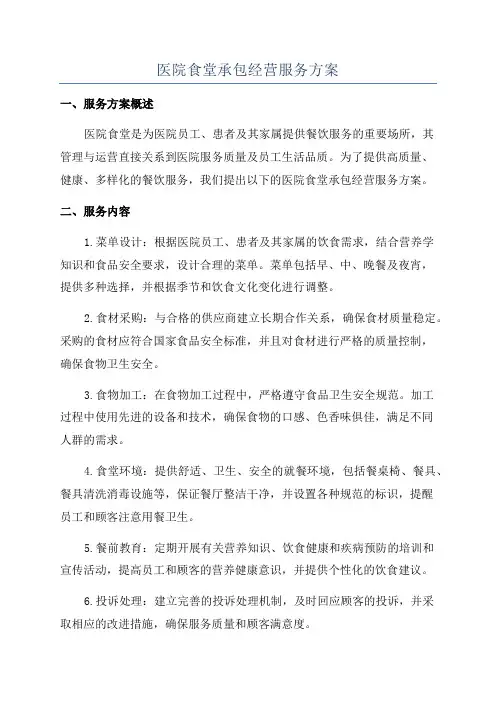 医院食堂承包经营服务方案

一、服务方案概述

医院食堂是为医院员工、患者及其家属提供餐饮服务的重要场所，其管理与运营直接关系到医院服务质量及员工生活品质。为了提供高质量、健康、多样化的餐饮服务，我们提出以下的医院食堂承包经营服务方案。

二、服务内容

1.菜单设计：根据医院员工、患者及其家属的饮食需求，结合营养学知识和食品安全要求，设计合理的菜单。菜单包括早、中、晚餐及夜宵，提供多种选择，并根据季节和饮食文化变化进行调整。

2.食材采购：与合格的供应商建立长期合作关系，确保食材质量稳定。采购的食材应符合国家食品安全标准，并且对食材进行严格的质量控制，确保食物卫生安全。

3.食物加工：在食物加工过程中，严格遵守食品卫生安全规范。加工过程中使用先进的设备和技术，确保食物的口感、色香味俱佳，满足不同人群的需求。

4.食堂环境：提供舒适、卫生、安全的就餐环境，包括餐桌椅、餐具、餐具清洗消毒设施等，保证餐厅整洁干净，并设置各种规范的标识，提醒员工和顾客注意用餐卫生。

5.餐前教育：定期开展有关营养知识、饮食健康和疾病预防的培训和宣传活动，提高员工和顾客的营养健康意识，并提供个性化的饮食建议。

6.投诉处理：建立完善的投诉处理机制，及时回应顾客的投诉，并采取相应的改进措施，确保服务质量和顾客满意度。